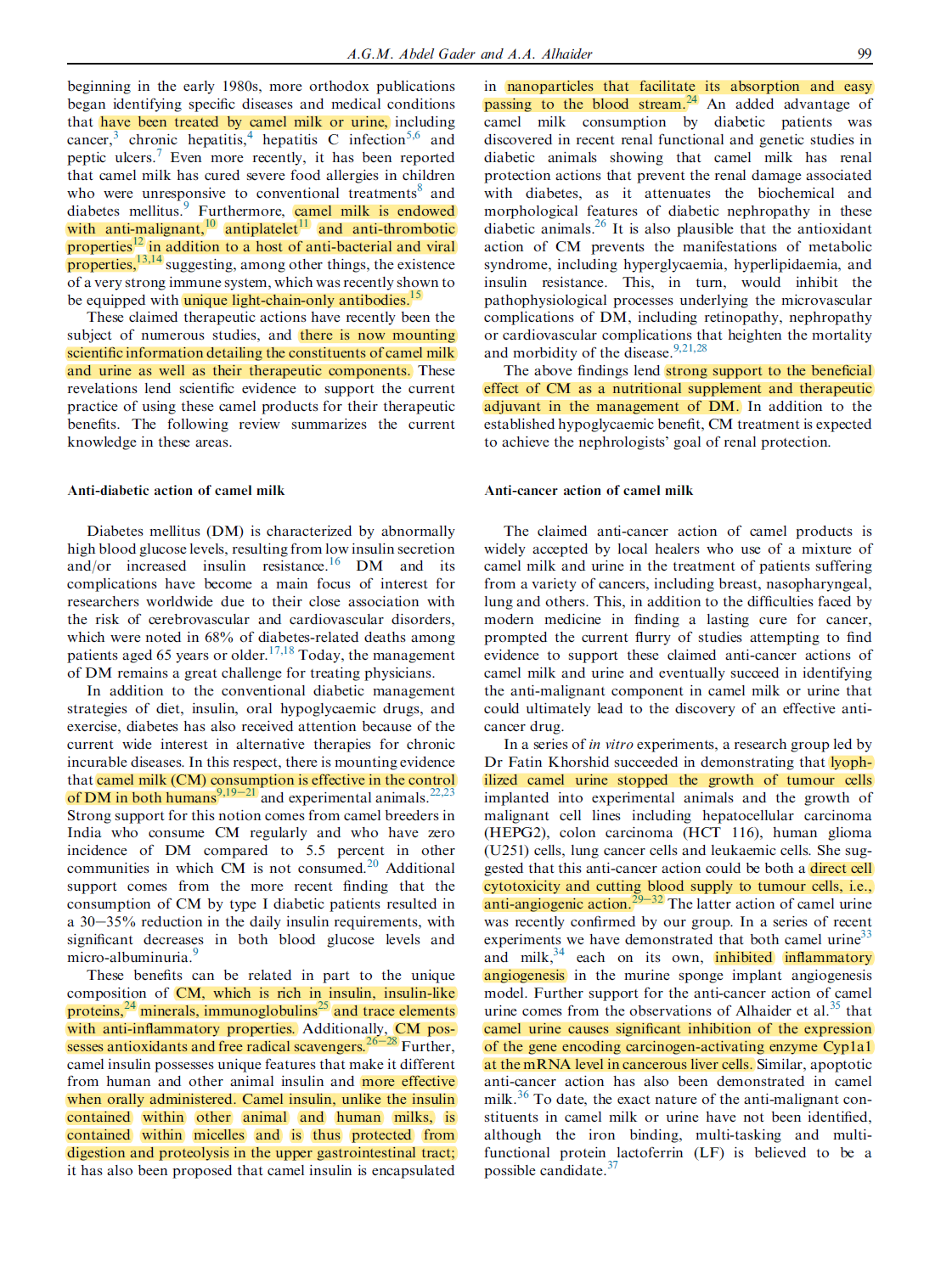 A.G.M. Abdel Gader and A.A. Alhaider 99

beginning in the early 1980s, more orthodox publications began identifying specific diseases and medical conditions that have been treated by camel milk or urine, including cancer,$^{3}$ chronic hepatitis,$^{4}$ hepatitis C infection$^{5,6}$ and peptic ulcers.$^{7}$ Even more recently, it has been reported that camel milk has cured severe food allergies in children who were unresponsive to conventional treatments$^{8}$ and diabetes mellitus.$^{9}$ Furthermore, camel milk is endowed with anti-malignant,$^{10}$ antiplatelet$^{11}$ and anti-thrombotic properties$^{12}$ in addition to a host of anti-bacterial and viral properties,$^{13,14}$ suggesting, among other things, the existence of a very strong immune system, which was recently shown to be equipped with unique light-chain-only antibodies.$^{15}$

These claimed therapeutic actions have recently been the subject of numerous studies, and there is now mounting scientific information detailing the constituents of camel milk and urine as well as their therapeutic components. These revelations lend scientific evidence to support the current practice of using these camel products for their therapeutic benefits. The following review summarizes the current knowledge in these areas.

Anti-diabetic action of camel milk

Diabetes mellitus (DM) is characterized by abnormally high blood glucose levels, resulting from low insulin secretion and/or increased insulin resistance.$^{16}$ DM and its complications have become a main focus of interest for researchers worldwide due to their close association with the risk of cerebrovascular and cardiovascular disorders, which were noted in 68% of diabetes-related deaths among patients aged 65 years or older.$^{17,18}$ Today, the management of DM remains a great challenge for treating physicians.

In addition to the conventional diabetic management strategies of diet, insulin, oral hypoglycaemic drugs, and exercise, diabetes has also received attention because of the current wide interest in alternative therapies for chronic incurable diseases. In this respect, there is mounting evidence that camel milk (CM) consumption is effective in the control of DM in both humans$^{9,19-21}$ and experimental animals.$^{22,23}$ Strong support for this notion comes from camel breeders in India who consume CM regularly and who have zero incidence of DM compared to 5.5 percent in other communities in which CM is not consumed.$^{20}$ Additional support comes from the more recent finding that the consumption of CM by type I diabetic patients resulted in a 30–35% reduction in the daily insulin requirements, with significant decreases in both blood glucose levels and micro-albuminuria.$^{9}$

These benefits can be related in part to the unique composition of CM, which is rich in insulin, insulin-like proteins,$^{24}$ minerals, immunoglobulins$^{25}$ and trace elements with anti-inflammatory properties. Additionally, CM possesses antioxidants and free radical scavengers.$^{26-28}$ Further, camel insulin possesses unique features that make it different from human and other animal insulin and more effective when orally administered. Camel insulin, unlike the insulin contained within other animal and human milks, is contained within micelles and is thus protected from digestion and proteolysis in the upper gastrointestinal tract; it has also been proposed that camel insulin is encapsulated in nanoparticles that facilitate its absorption and easy passing to the blood stream.$^{24}$ An added advantage of camel milk consumption by diabetic patients was discovered in recent renal functional and genetic studies in diabetic animals showing that camel milk has renal protection actions that prevent the renal damage associated with diabetes, as it attenuates the biochemical and morphological features of diabetic nephropathy in these diabetic animals.$^{26}$ It is also plausible that the antioxidant action of CM prevents the manifestations of metabolic syndrome, including hyperglycaemia, hyperlipidaemia, and insulin resistance. This, in turn, would inhibit the pathophysiological processes underlying the microvascular complications of DM, including retinopathy, nephropathy or cardiovascular complications that heighten the mortality and morbidity of the disease.$^{9,21,28}$

The above findings lend strong support to the beneficial effect of CM as a nutritional supplement and therapeutic adjuvant in the management of DM. In addition to the established hypoglycaemic benefit, CM treatment is expected to achieve the nephrologists' goal of renal protection.

Anti-cancer action of camel milk

The claimed anti-cancer action of camel products is widely accepted by local healers who use of a mixture of camel milk and urine in the treatment of patients suffering from a variety of cancers, including breast, nasopharyngeal, lung and others. This, in addition to the difficulties faced by modern medicine in finding a lasting cure for cancer, prompted the current flurry of studies attempting to find evidence to support these claimed anti-cancer actions of camel milk and urine and eventually succeed in identifying the anti-malignant component in camel milk or urine that could ultimately lead to the discovery of an effective anti-cancer drug.

In a series of in vitro experiments, a research group led by Dr Fatin Khorshid succeeded in demonstrating that lyophilized camel urine stopped the growth of tumour cells implanted into experimental animals and the growth of malignant cell lines including hepatocellular carcinoma (HEPG2), colon carcinoma (HCT 116), human glioma (U251) cells, lung cancer cells and leukaemic cells. She suggested that this anti-cancer action could be both a direct cell cytotoxicity and cutting blood supply to tumour cells, i.e., anti-angiogenic action.$^{29-32}$ The latter action of camel urine was recently confirmed by our group. In a series of recent experiments we have demonstrated that both camel urine$^{33}$ and milk,$^{34}$ each on its own, inhibited inflammatory angiogenesis in the murine sponge implant angiogenesis model. Further support for the anti-cancer action of camel urine comes from the observations of Alhaider et al.$^{35}$ that camel urine causes significant inhibition of the expression of the gene encoding carcinogen-activating enzyme Cyp1a1 at the mRNA level in cancerous liver cells. Similar, apoptotic anti-cancer action has also been demonstrated in camel milk.$^{36}$ To date, the exact nature of the anti-malignant constituents in camel milk or urine have not been identified, although the iron binding, multi-tasking and multi-functional protein lactoferrin (LF) is believed to be a possible candidate.$^{37}$